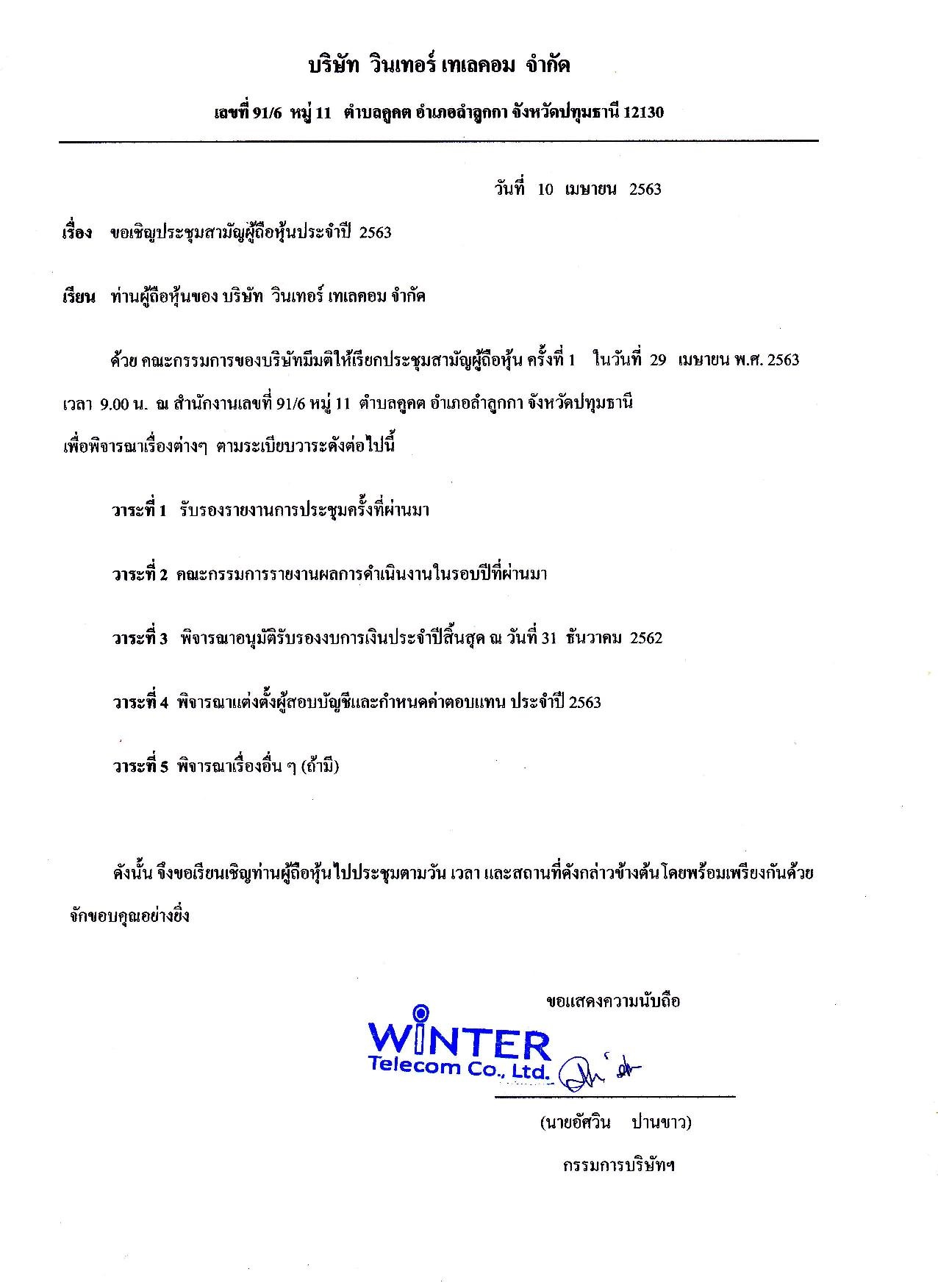 บริษัท วินเทอร์ เทเลคอม จำกัด

เลขที่ 91/6 หมู่ 11 ตำบลคูคต อำเภอลำลูกกา จังหวัดปทุมธานี 12130

วันที่ 10 เมษายน 2563

เรื่อง ขอเชิญประชุมสามัญผู้ถือหุ้นประจำปี 2563

เรียน ท่านผู้ถือหุ้นของ บริษัท วินเทอร์ เทเลคอม จำกัด

ด้วย คณะกรรมการของบริษัทมีมติให้เรียกประชุมสามัญผู้ถือหุ้น ครั้งที่ 1 ในวันที่ 29 เมษายน พ.ศ. 2563 เวลา 9.00 น. ณ สำนักงานเลขที่ 91/6 หมู่ 11 ตำบลคูคต อำเภอลำลูกกา จังหวัดปทุมธานี เพื่อพิจารณาเรื่องต่างๆ ตามระเบียบวาระดังต่อไปนี้

วาระที่ 1 รับรองรายงานการประชุมครั้งที่ผ่านมา

วาระที่ 2 คณะกรรมการรายงานผลการดำเนินงานในรอบปีที่ผ่านมา

วาระที่ 3 พิจารณาอนุมัติรับรองงบการเงินประจำปีสิ้นสุด ณ วันที่ 31 ธันวาคม 2562

วาระที่ 4 พิจารณาแต่งตั้งผู้สอบบัญชีและกำหนดค่าตอบแทน ประจำปี 2563

วาระที่ 5 พิจารณาเรื่องอื่น ๆ (ถ้ามี)

ดังนั้น จึงขอเรียนเชิญท่านผู้ถือหุ้นไปประชุมตามวัน เวลา และสถานที่ดังกล่าวข้างต้น โดยพร้อมเพรียงกันด้วย จักขอบคุณอย่างยิ่ง

ขอแสดงความนับถือ

WINTER
Telecom Co., Ltd.

(นายอัศวิน ปานขาว)

กรรมการบริษัทฯ